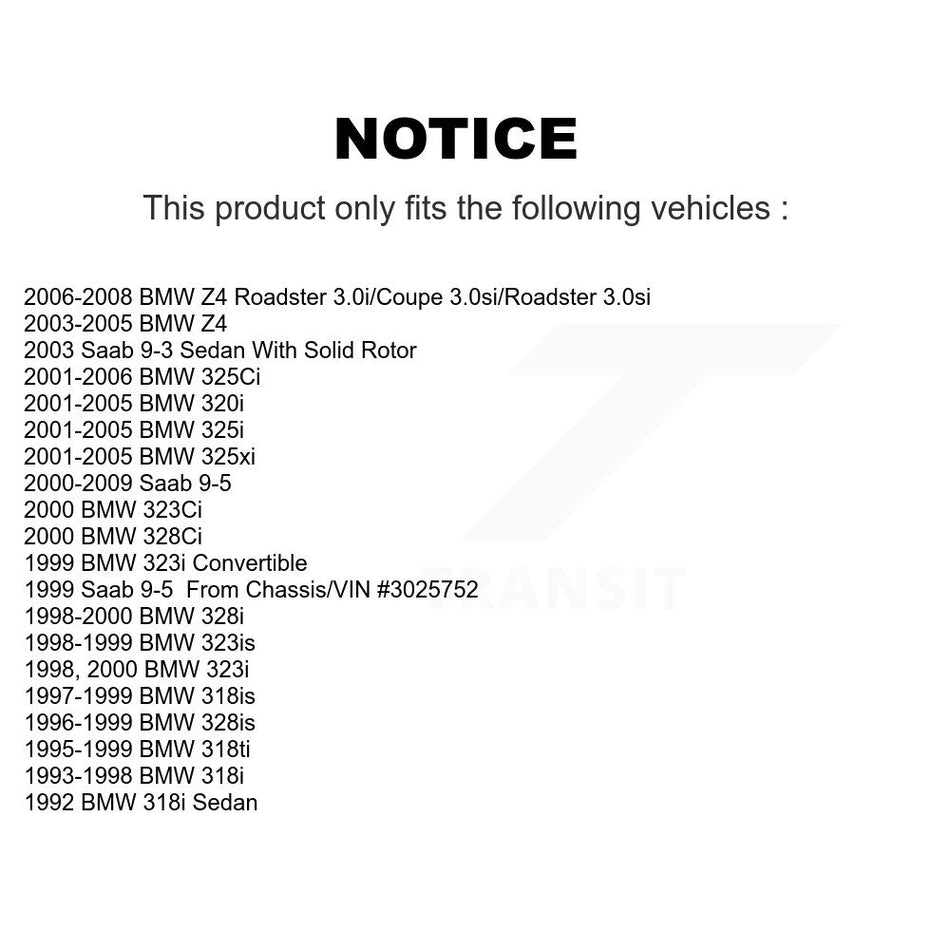 NOTICE

This product only fits the following vehicles :

2006-2008 BMW Z4 Roadster 3.0i/Coupe 3.0si/Roadster 3.0si
2003-2005 BMW Z4
2003 Saab 9-3 Sedan With Solid Rotor
2001-2006 BMW 325Ci
2001-2005 BMW 320i
2001-2005 BMW 325i
2001-2005 BMW 325xi
2000-2009 Saab 9-5
2000 BMW 323Ci
2000 BMW 328Ci
1999 BMW 323i Convertible
1999 Saab 9-5 From Chassis/VIN #3025752
1998-2000 BMW 328i
1998-1999 BMW 323is
1998, 2000 BMW 323i
1997-1999 BMW 318is
1996-1999 BMW 328is
1995-1999 BMW 318ti
1993-1998 BMW 318i
1992 BMW 318i Sedan

TRANSIT